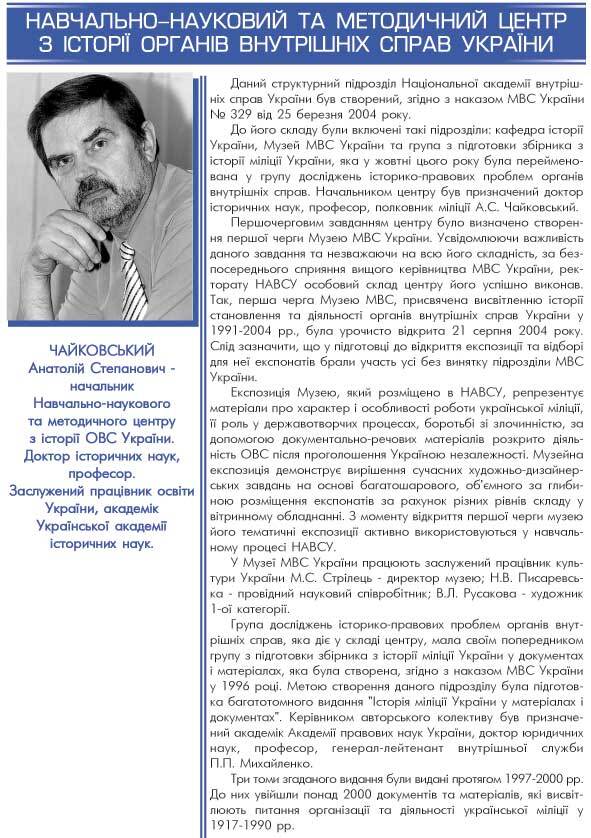 НАВЧАЛЬНО-НАУКОВИЙ ТА МЕТОДИЧНИЙ ЦЕНТР З ІСТОРІЇ ОРГАНІВ ВНУТРІШНІХ СПРАВ УКРАЇНИ

ЧАЙКОВСЬКИЙ
Анатолій Степанович - начальник Навчально-наукового та методичного центру з історії ОВС України. Доктор історичних наук, професор. Заслужений працівник освіти України, академік Української академії історичних наук.

Даний структурний підрозділ Національної академії внутрішніх справ України був створений, згідно з наказом МВС України № 329 від 25 березня 2004 року.

До його складу були включені такі підрозділи: кафедра історії України, Музей МВС України та група з підготовки збірника з історії міліції України, яка у жовтні цього року була перейменована у групу досліджень історико-правових проблем органів внутрішніх справ. Начальником центру був призначений доктор історичних наук, професор, полковник міліції А.С. Чайковський.

Першочерговим завданням центру було визначено створення першої черги Музею МВС України. Усвідомлюючи важливість даного завдання та незважаючи на всю його складність, за безпосереднього сприяння вищого керівництва МВС України, ректорату НАВСУ особовий склад центру його успішно виконав. Так, перша черга Музею МВС, присвячена висвітленню історії становлення та діяльності органів внутрішніх справ України у 1991-2004 рр., була урочисто відкрита 21 серпня 2004 року. Слід зазначити, що у підготовці до відкриття експозиції та відборі для неї експонатів брали участь усі без винятку підрозділи МВС України.

Експозиція Музею, який розміщено в НАВСУ, репрезентує матеріали про характер і особливості роботи української міліції, її роль у державотворчих процесах, боротьбі зі злочинністю, за допомогою документально-речових матеріалів розкрито діяльність ОВС після проголошення Україною незалежності. Музейна експозиція демонструє вирішення сучасних художньо-дизайнерських завдань на основі багатошарового, об'ємного за глибиною розміщення експонатів за рахунок різних рівнів складу у вітринному обладнанні. З моменту відкриття першої черги музею його тематичні експозиції активно використовуються у навчальному процесі НАВСУ.

У Музеї МВС України працюють заслужений працівник культури України М.С. Стрілець - директор музею; Н.В. Писаревська - провідний науковий співробітник; В.Л. Русакова - художник 1-ої категорії.

Група досліджень історико-правових проблем органів внутрішніх справ, яка діє у складі центру, мала своїм попередником групу з підготовки збірника з історії міліції України у документах і матеріалах, яка була створена, згідно з наказом МВС України у 1996 році. Метою створення даного підрозділу була підготовка багатотомного видання "Історія міліції України у матеріалах і документах". Керівником авторського колективу був призначений академік Академії правових наук України, доктор юридичних наук, професор, генерал-лейтенант внутрішньої служби П.П. Михайленко.

Три томи згаданого видання були видані протягом 1997-2000 рр. До них увійшли понад 2000 документів та матеріалів, які висвітлюють питання організації та діяльності української міліції у 1917-1990 рр.